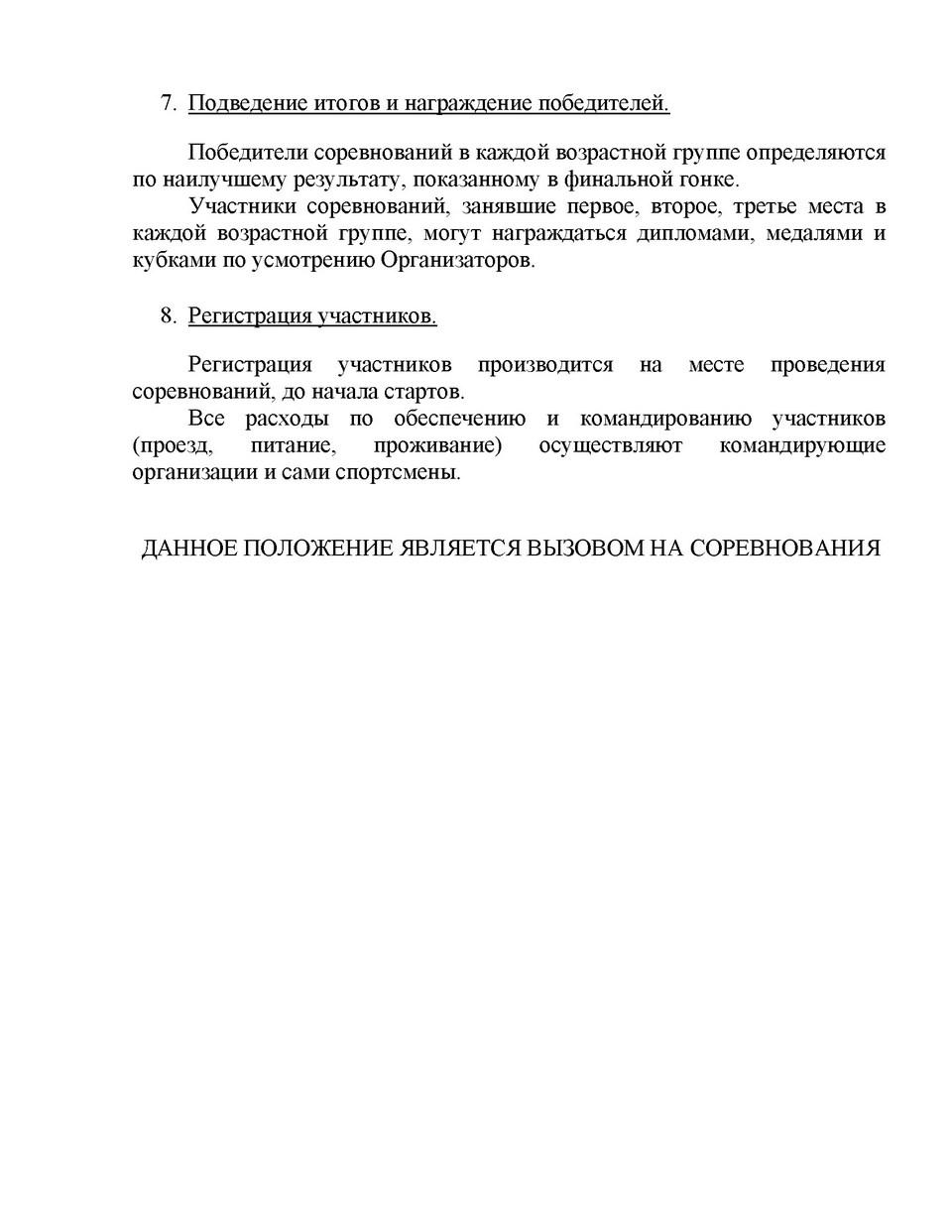 7. Подведение итогов и награждение победителей.

Победители соревнований в каждой возрастной группе определяются по наилучшему результату, показанному в финальной гонке.

Участники соревнований, занявшие первое, второе, третье места в каждой возрастной группе, могут награждаться дипломами, медалями и кубками по усмотрению Организаторов.

8. Регистрация участников.

Регистрация участников производится на месте проведения соревнований, до начала стартов.

Все расходы по обеспечению и командированию участников (проезд, питание, проживание) осуществляют командирующие организации и сами спортсмены.

ДАННОЕ ПОЛОЖЕНИЕ ЯВЛЯЕТСЯ ВЫЗОВОМ НА СОРЕВНОВАНИЯ